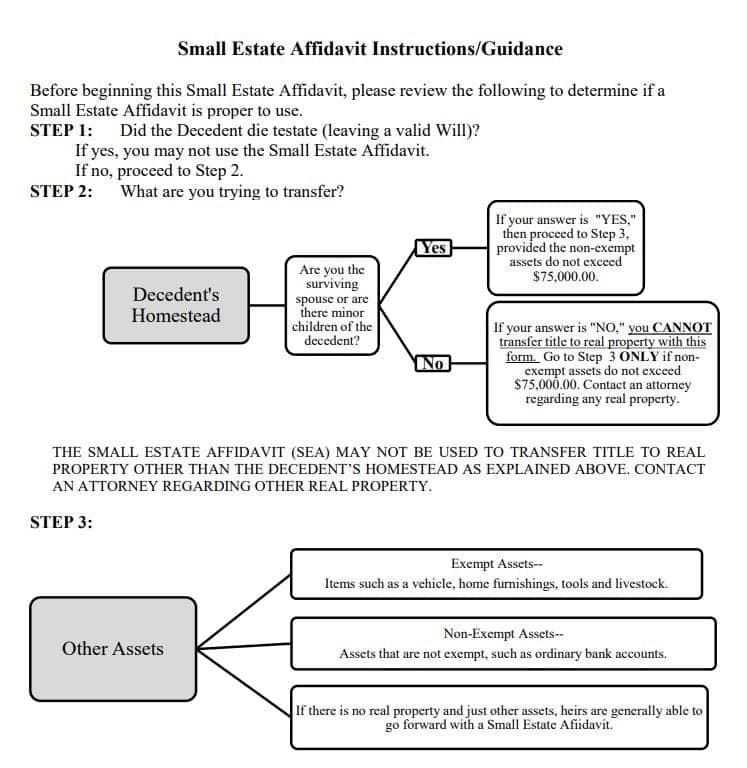 Small Estate Affidavit Instructions/Guidance

Before beginning this Small Estate Affidavit, please review the following to determine if a Small Estate Affidavit is proper to use.

STEP 1: Did the Decedent die testate (leaving a valid Will)?
If yes, you may not use the Small Estate Affidavit.
If no, proceed to Step 2.

STEP 2: What are you trying to transfer?

Decedent's Homestead

Are you the surviving spouse or are there minor children of the decedent?

Yes

If your answer is "YES," then proceed to Step 3, provided the non-exempt assets do not exceed $75,000.00.

No

If your answer is "NO," you CANNOT transfer title to real property with this form. Go to Step 3 ONLY if non-exempt assets do not exceed $75,000.00. Contact an attorney regarding any real property.

THE SMALL ESTATE AFFIDAVIT (SEA) MAY NOT BE USED TO TRANSFER TITLE TO REAL PROPERTY OTHER THAN THE DECEDENT'S HOMESTEAD AS EXPLAINED ABOVE. CONTACT AN ATTORNEY REGARDING OTHER REAL PROPERTY.

STEP 3:

Other Assets

Exempt Assets--
Items such as a vehicle, home furnishings, tools and livestock.

Non-Exempt Assets--
Assets that are not exempt, such as ordinary bank accounts.

If there is no real property and just other assets, heirs are generally able to go forward with a Small Estate Afiidavit.